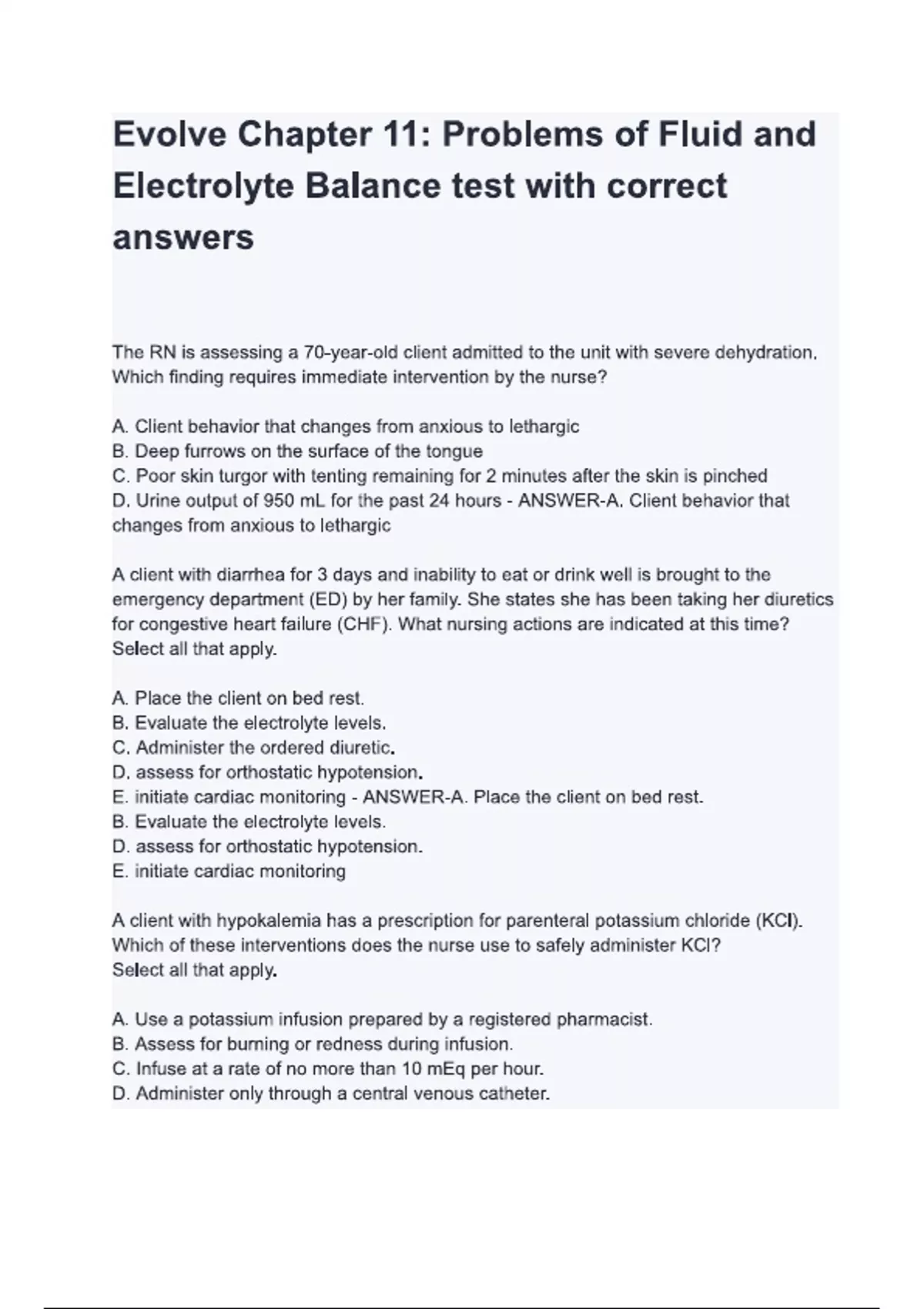 Evolve Chapter 11: Problems of Fluid and Electrolyte Balance test with correct answers

The RN is assessing a 70-year-old client admitted to the unit with severe dehydration. Which finding requires immediate intervention by the nurse?

A. Client behavior that changes from anxious to lethargic
B. Deep furrows on the surface of the tongue
C. Poor skin turgor with tenting remaining for 2 minutes after the skin is pinched
D. Urine output of 950 mL for the past 24 hours - ANSWER-A. Client behavior that changes from anxious to lethargic

A client with diarrhea for 3 days and inability to eat or drink well is brought to the emergency department (ED) by her family. She states she has been taking her diuretics for congestive heart failure (CHF). What nursing actions are indicated at this time? Select all that apply.

A. Place the client on bed rest.
B. Evaluate the electrolyte levels.
C. Administer the ordered diuretic.
D. assess for orthostatic hypotension.
E. initiate cardiac monitoring - ANSWER-A. Place the client on bed rest.
B. Evaluate the electrolyte levels.
D. assess for orthostatic hypotension.
E. initiate cardiac monitoring

A client with hypokalemia has a prescription for parenteral potassium chloride (KCl). Which of these interventions does the nurse use to safely administer KCl?
Select all that apply.

A. Use a potassium infusion prepared by a registered pharmacist.
B. Assess for burning or redness during infusion.
C. Infuse at a rate of no more than 10 mEq per hour.
D. Administer only through a central venous catheter.